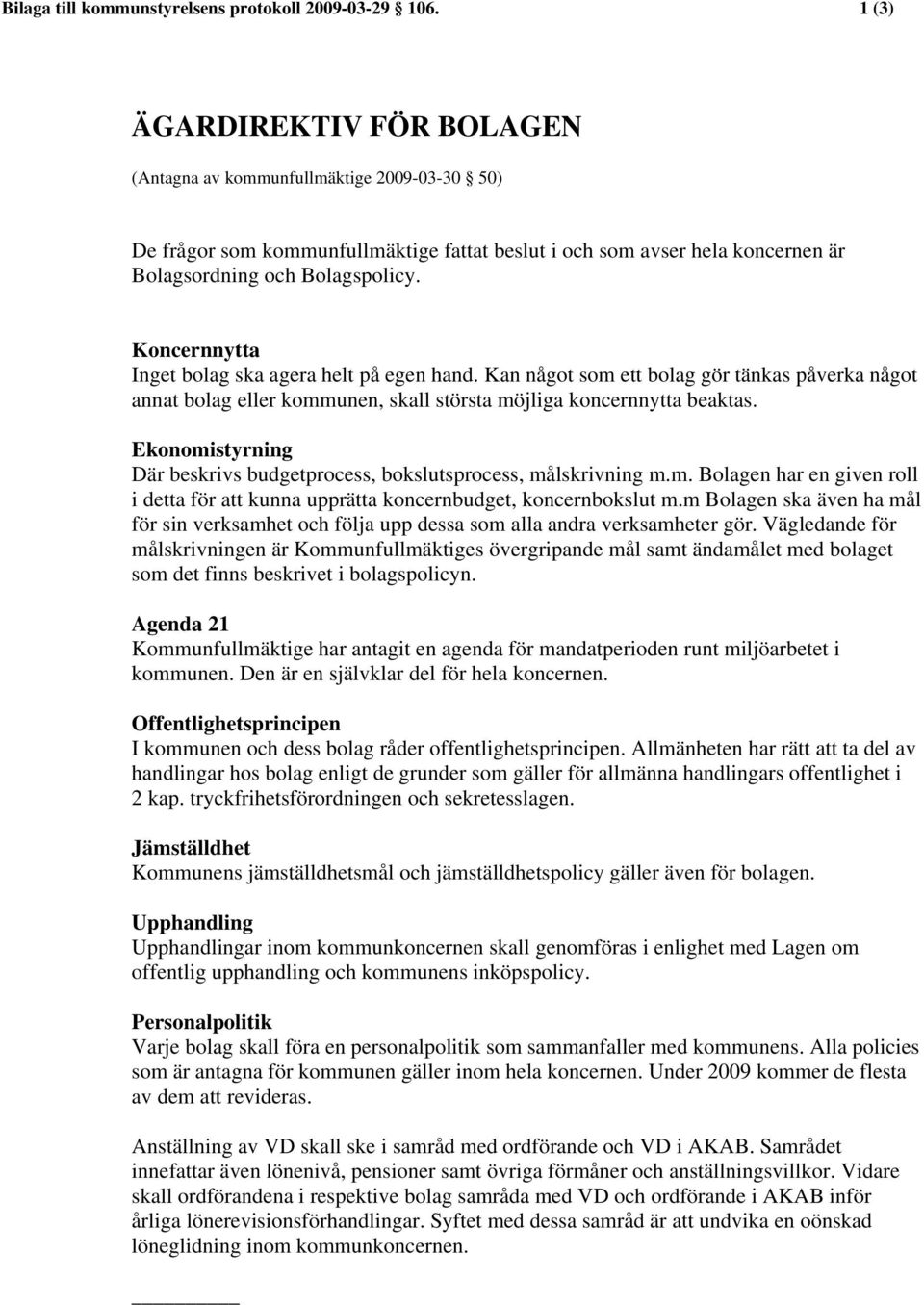 Bilaga till kommunstyrelsens protokoll 2009-03-29 § 106.

1 (3)

ÄGARDIREKTIV FÖR BOLAGEN

(Antagna av kommunfullmäktige 2009-03-30 § 50)

De frågor som kommunfullmäktige fattat beslut i och som avser hela koncernen är Bolagsordning och Bolagspolicy.

Koncernnytta
Inget bolag ska agera helt på egen hand. Kan något som ett bolag gör tänkas påverka något annat bolag eller kommunen, skall största möjliga koncernnytta beaktas.

Ekonomistyrning
Där beskrivs budgetprocess, bokslutsprocess, målskrivning m.m. Bolagen har en given roll i detta för att kunna upprätta koncernbudget, koncernbokslut m.m Bolagen ska även ha mål för sin verksamhet och följa upp dessa som alla andra verksamheter gör. Vägledande för målskrivningen är Kommunfullmäktiges övergripande mål samt ändamålet med bolaget som det finns beskrivet i bolagspolicyn.

Agenda 21
Kommunfullmäktige har antagit en agenda för mandatperioden runt miljöarbetet i kommunen. Den är en självklar del för hela koncernen.

Offentlighetsprincipen
I kommunen och dess bolag råder offentlighetsprincipen. Allmänheten har rätt att ta del av handlingar hos bolag enligt de grunder som gäller för allmänna handlingars offentlighet i 2 kap. tryckfrihetsförordningen och sekretesslagen.

Jämställdhet
Kommunens jämställdhetsmål och jämställdhetspolicy gäller även för bolagen.

Upphandling
Upphandlingar inom kommunkoncernen skall genomföras i enlighet med Lagen om offentlig upphandling och kommunens inköpspolicy.

Personalpolitik
Varje bolag skall föra en personalpolitik som sammanfaller med kommunens. Alla policies som är antagna för kommunen gäller inom hela koncernen. Under 2009 kommer de flesta av dem att revideras.

Anställning av VD skall ske i samråd med ordförande och VD i AKAB. Samrådet innefattar även lönenivå, pensioner samt övriga förmåner och anställningsvillkor. Vidare skall ordförandena i respektive bolag samråda med VD och ordförande i AKAB inför årliga lönerevisionsförhandlingar. Syftet med dessa samråd är att undvika en oönskad löneglidning inom kommunkoncernen.